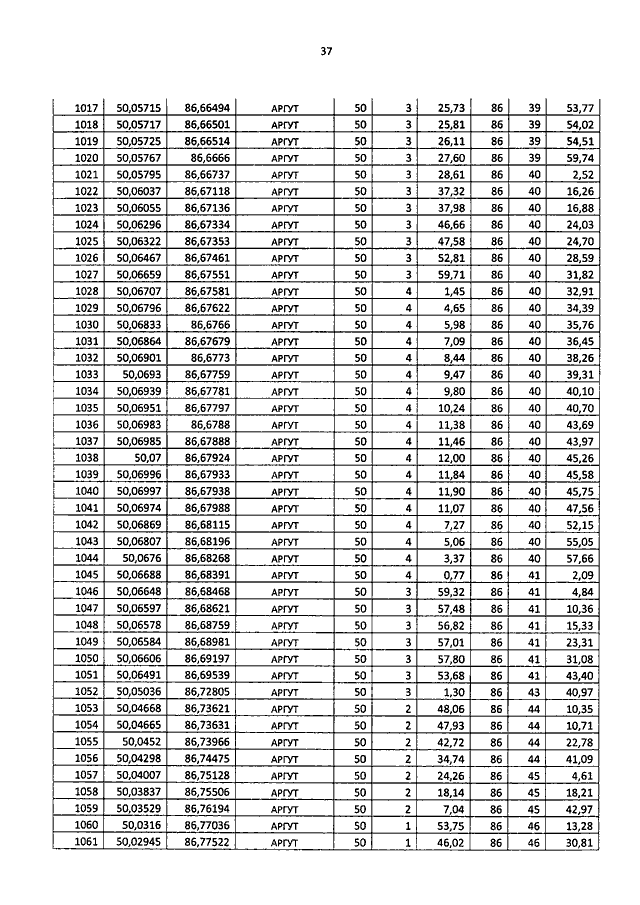 37

| 1017 | 50,05715 | 86,66494 | АРГУТ | 50 | 3 | 25,73 | 86 | 39 | 53,77 |
|---|---|---|---|---|---|---|---|---|---|
| 1018 | 50,05717 | 86,66501 | АРГУТ | 50 | 3 | 25,81 | 86 | 39 | 54,02 |
| 1019 | 50,05725 | 86,66514 | АРГУТ | 50 | 3 | 26,11 | 86 | 39 | 54,51 |
| 1020 | 50,05767 | 86,6666 | АРГУТ | 50 | 3 | 27,60 | 86 | 39 | 59,74 |
| 1021 | 50,05795 | 86,66737 | АРГУТ | 50 | 3 | 28,61 | 86 | 40 | 2,52 |
| 1022 | 50,06037 | 86,67118 | АРГУТ | 50 | 3 | 37,32 | 86 | 40 | 16,26 |
| 1023 | 50,06055 | 86,67136 | АРГУТ | 50 | 3 | 37,98 | 86 | 40 | 16,88 |
| 1024 | 50,06296 | 86,67334 | АРГУТ | 50 | 3 | 46,66 | 86 | 40 | 24,03 |
| 1025 | 50,06322 | 86,67353 | АРГУТ | 50 | 3 | 47,58 | 86 | 40 | 24,70 |
| 1026 | 50,06467 | 86,67461 | АРГУТ | 50 | 3 | 52,81 | 86 | 40 | 28,59 |
| 1027 | 50,06659 | 86,67551 | АРГУТ | 50 | 3 | 59,71 | 86 | 40 | 31,82 |
| 1028 | 50,06707 | 86,67581 | АРГУТ | 50 | 4 | 1,45 | 86 | 40 | 32,91 |
| 1029 | 50,06796 | 86,67622 | АРГУТ | 50 | 4 | 4,65 | 86 | 40 | 34,39 |
| 1030 | 50,06833 | 86,6766 | АРГУТ | 50 | 4 | 5,98 | 86 | 40 | 35,76 |
| 1031 | 50,06864 | 86,67679 | АРГУТ | 50 | 4 | 7,09 | 86 | 40 | 36,45 |
| 1032 | 50,06901 | 86,6773 | АРГУТ | 50 | 4 | 8,44 | 86 | 40 | 38,26 |
| 1033 | 50,0693 | 86,67759 | АРГУТ | 50 | 4 | 9,47 | 86 | 40 | 39,31 |
| 1034 | 50,06939 | 86,67781 | АРГУТ | 50 | 4 | 9,80 | 86 | 40 | 40,10 |
| 1035 | 50,06951 | 86,67797 | АРГУТ | 50 | 4 | 10,24 | 86 | 40 | 40,70 |
| 1036 | 50,06983 | 86,6788 | АРГУТ | 50 | 4 | 11,38 | 86 | 40 | 43,69 |
| 1037 | 50,06985 | 86,67888 | АРГУТ | 50 | 4 | 11,46 | 86 | 40 | 43,97 |
| 1038 | 50,07 | 86,67924 | АРГУТ | 50 | 4 | 12,00 | 86 | 40 | 45,26 |
| 1039 | 50,06996 | 86,67933 | АРГУТ | 50 | 4 | 11,84 | 86 | 40 | 45,58 |
| 1040 | 50,06997 | 86,67938 | АРГУТ | 50 | 4 | 11,90 | 86 | 40 | 45,75 |
| 1041 | 50,06974 | 86,67988 | АРГУТ | 50 | 4 | 11,07 | 86 | 40 | 47,56 |
| 1042 | 50,06869 | 86,68115 | АРГУТ | 50 | 4 | 7,27 | 86 | 40 | 52,15 |
| 1043 | 50,06807 | 86,68196 | АРГУТ | 50 | 4 | 5,06 | 86 | 40 | 55,05 |
| 1044 | 50,0676 | 86,68268 | АРГУТ | 50 | 4 | 3,37 | 86 | 40 | 57,66 |
| 1045 | 50,06688 | 86,68391 | АРГУТ | 50 | 4 | 0,77 | 86 | 41 | 2,09 |
| 1046 | 50,06648 | 86,68468 | АРГУТ | 50 | 3 | 59,32 | 86 | 41 | 4,84 |
| 1047 | 50,06597 | 86,68621 | АРГУТ | 50 | 3 | 57,48 | 86 | 41 | 10,36 |
| 1048 | 50,06578 | 86,68759 | АРГУТ | 50 | 3 | 56,82 | 86 | 41 | 15,33 |
| 1049 | 50,06584 | 86,68981 | АРГУТ | 50 | 3 | 57,01 | 86 | 41 | 23,31 |
| 1050 | 50,06606 | 86,69197 | АРГУТ | 50 | 3 | 57,80 | 86 | 41 | 31,08 |
| 1051 | 50,06491 | 86,69539 | АРГУТ | 50 | 3 | 53,68 | 86 | 41 | 43,40 |
| 1052 | 50,05036 | 86,72805 | АРГУТ | 50 | 3 | 1,30 | 86 | 43 | 40,97 |
| 1053 | 50,04668 | 86,73621 | АРГУТ | 50 | 2 | 48,06 | 86 | 44 | 10,35 |
| 1054 | 50,04665 | 86,73631 | АРГУТ | 50 | 2 | 47,93 | 86 | 44 | 10,71 |
| 1055 | 50,0452 | 86,73966 | АРГУТ | 50 | 2 | 42,72 | 86 | 44 | 22,78 |
| 1056 | 50,04298 | 86,74475 | АРГУТ | 50 | 2 | 34,74 | 86 | 44 | 41,09 |
| 1057 | 50,04007 | 86,75128 | АРГУТ | 50 | 2 | 24,26 | 86 | 45 | 4,61 |
| 1058 | 50,03837 | 86,75506 | АРГУТ | 50 | 2 | 18,14 | 86 | 45 | 18,21 |
| 1059 | 50,03529 | 86,76194 | АРГУТ | 50 | 2 | 7,04 | 86 | 45 | 42,97 |
| 1060 | 50,0316 | 86,77036 | АРГУТ | 50 | 1 | 53,75 | 86 | 46 | 13,28 |
| 1061 | 50,02945 | 86,77522 | АРГУТ | 50 | 1 | 46,02 | 86 | 46 | 30,81 |